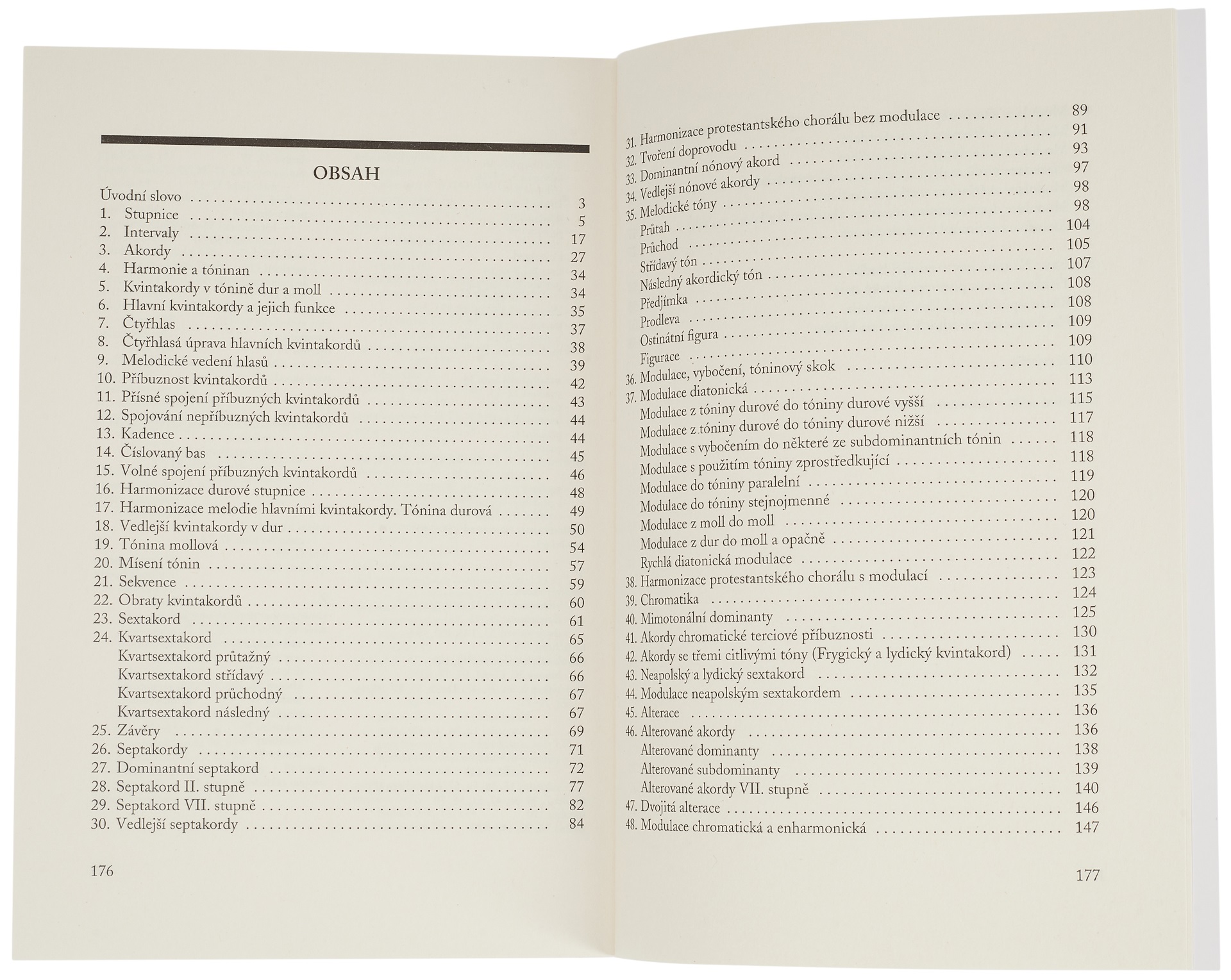 OBSAH

Úvodní slovo 3
1. Stupnice 5
2. Intervaly 17
3. Akordy 27
4. Harmonie a tóninan 34
5. Kvintakordy v tónině dur a moll 34
6. Hlavní kvintakordy a jejich funkce 35
7. Čtyřhlas 37
8. Čtyřhlasá úprava hlavních kvintakordů 38
9. Melodické vedení hlasů 39
10. Příbuznost kvintakordů 42
11. Přísné spojení příbuzných kvintakordů 43
12. Spojování nepříbuzných kvintakordů 44
13. Kadence 44
14. Číslovaný bas 45
15. Volné spojení příbuzných kvintakordů 46
16. Harmonizace durové stupnice 48
17. Harmonizace melodie hlavními kvintakordy. Tónina durová 49
18. Vedlejší kvintakordy v dur 50
19. Tónina mollová 54
20. Mísení tónin 57
21. Sekvence 59
22. Obraty kvintakordů 60
23. Sextakord 61
24. Kvartsextakord 65
Kvartsextakord průtažný 66
Kvartsextakord střídavý 66
Kvartsextakord průchodný 67
Kvartsextakord následný 67
25. Závěry 69
26. Septakordy 71
27. Dominantní septakord 72
28. Septakord II. stupně 77
29. Septakord VII. stupně 82
30. Vedlejší septakordy 84

176

31. Harmonizace protestantského chorálu bez modulace 89
32. Tvoření doprovodu 91
33. Dominantní nónový akord 93
34. Vedlejší nónové akordy 97
35. Melodické tóny 98
Průtah 98
Průchod 104
Střídavý tón 105
Následný akordický tón 107
Předjímka 108
Prodleva 108
Ostinátní figura 109
Figurace 109
36. Modulace, vybočení, tóninový skok 110
37. Modulace diatonická 113
Modulace z tóniny durové do tóniny durové vyšší 115
Modulace z tóniny durové do tóniny durové nižší 117
Modulace s vybočením do některé ze subdominantních tónin 118
Modulace s použitím tóniny zprostředkující 118
Modulace do tóniny paralelní 119
Modulace do tóniny stejnojmenné 120
Modulace z moll do moll 120
Modulace z dur do moll a opačně 121
Rychlá diatonická modulace 122
38. Harmonizace protestantského chorálu s modulací 123
39. Chromatika 124
40. Mimotonální dominanty 125
41. Akordy chromatické terciové příbuznosti 130
42. Akordy se třemi citlivými tóny (Frygický a lydický kvintakord) 131
43. Neapolský a lydický sextakord 132
44. Modulace neapolským sextakordem 135
45. Alterace 136
46. Alterované akordy 136
Alterované dominanty 138
Alterované subdominanty 139
Alterované akordy VII. stupně 140
47. Dvojitá alterace 146
48. Modulace chromatická a enharmonická 147

177